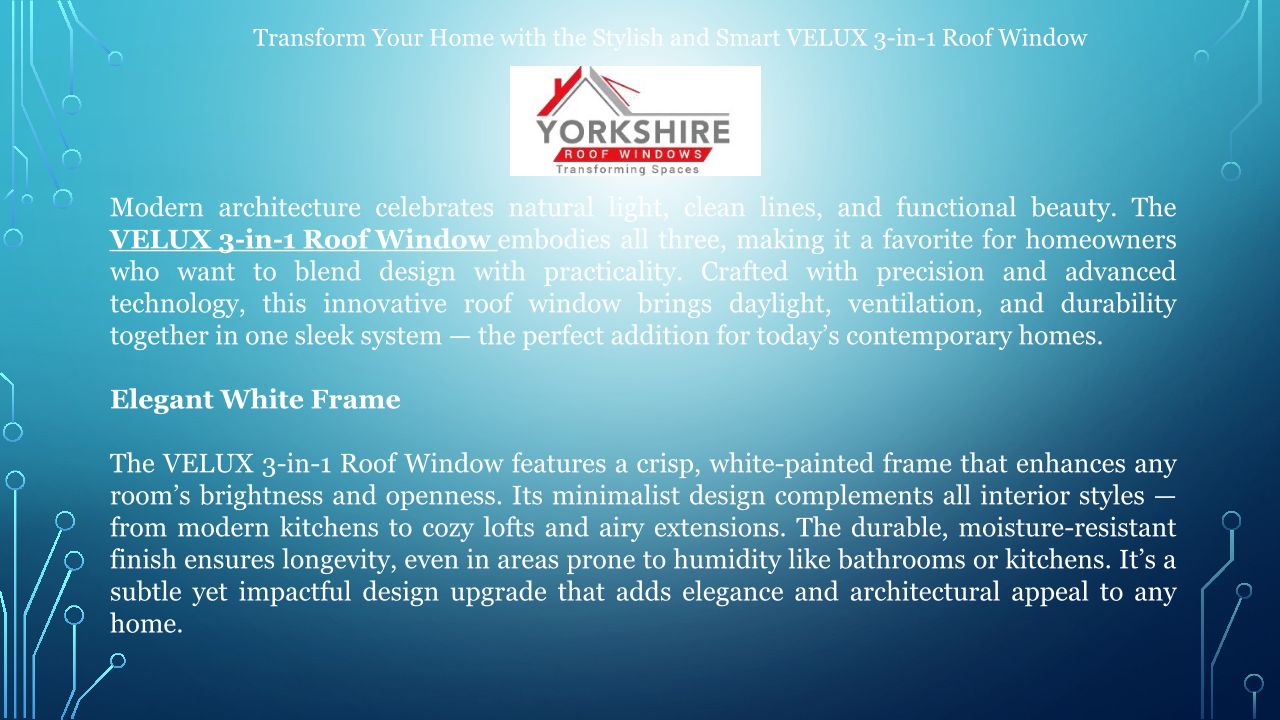 Transform Your Home with the Stylish and Smart VELUX 3-in-1 Roof Window

YORKSHIRE
ROOF WINDOWS
Transforming Spaces

Modern architecture celebrates natural light, clean lines, and functional beauty. The VELUX 3-in-1 Roof Window embodies all three, making it a favorite for homeowners who want to blend design with practicality. Crafted with precision and advanced technology, this innovative roof window brings daylight, ventilation, and durability together in one sleek system — the perfect addition for today's contemporary homes.

Elegant White Frame

The VELUX 3-in-1 Roof Window features a crisp, white-painted frame that enhances any room's brightness and openness. Its minimalist design complements all interior styles — from modern kitchens to cozy lofts and airy extensions. The durable, moisture-resistant finish ensures longevity, even in areas prone to humidity like bathrooms or kitchens. It's a subtle yet impactful design upgrade that adds elegance and architectural appeal to any home.